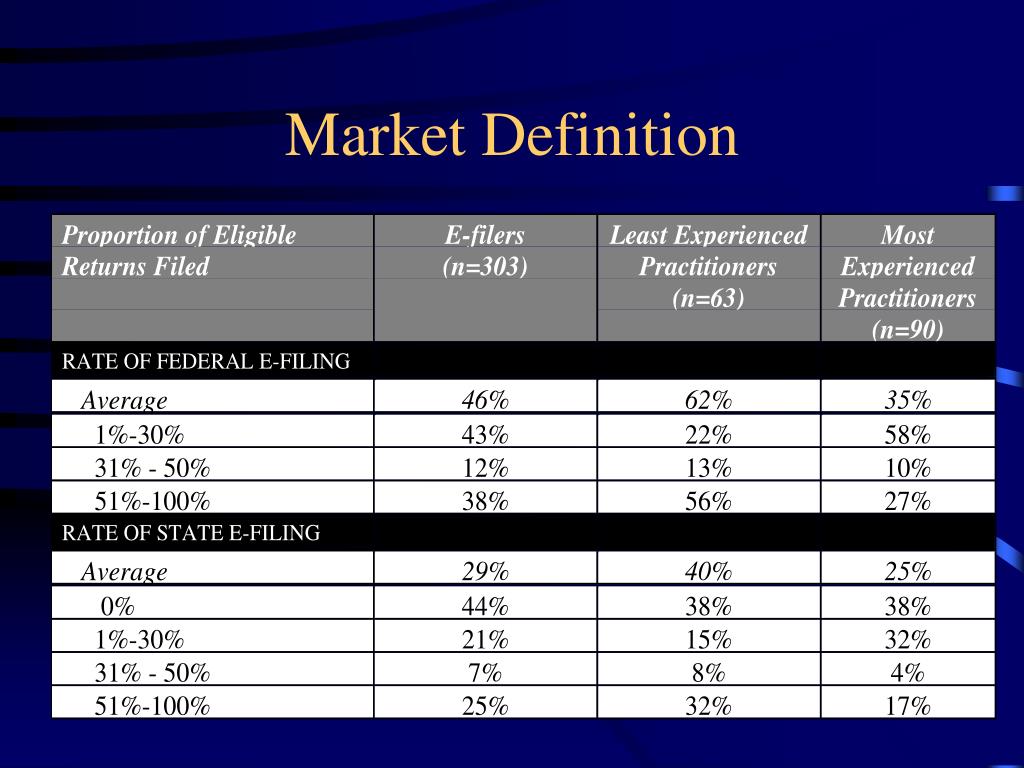 Market Definition

| Proportion of Eligible Returns Filed | E-filers (n=303) | Least Experienced Practitioners (n=63) | Most Experienced Practitioners (n=90) |
|---|---|---|---|
| RATE OF FEDERAL E-FILING | | | |
| Average | 46% | 62% | 35% |
| 1%-30% | 43% | 22% | 58% |
| 31% - 50% | 12% | 13% | 10% |
| 51%-100% | 38% | 56% | 27% |
| RATE OF STATE E-FILING | | | |
| Average | 29% | 40% | 25% |
| 0% | 44% | 38% | 38% |
| 1%-30% | 21% | 15% | 32% |
| 31% - 50% | 7% | 8% | 4% |
| 51%-100% | 25% | 32% | 17% |